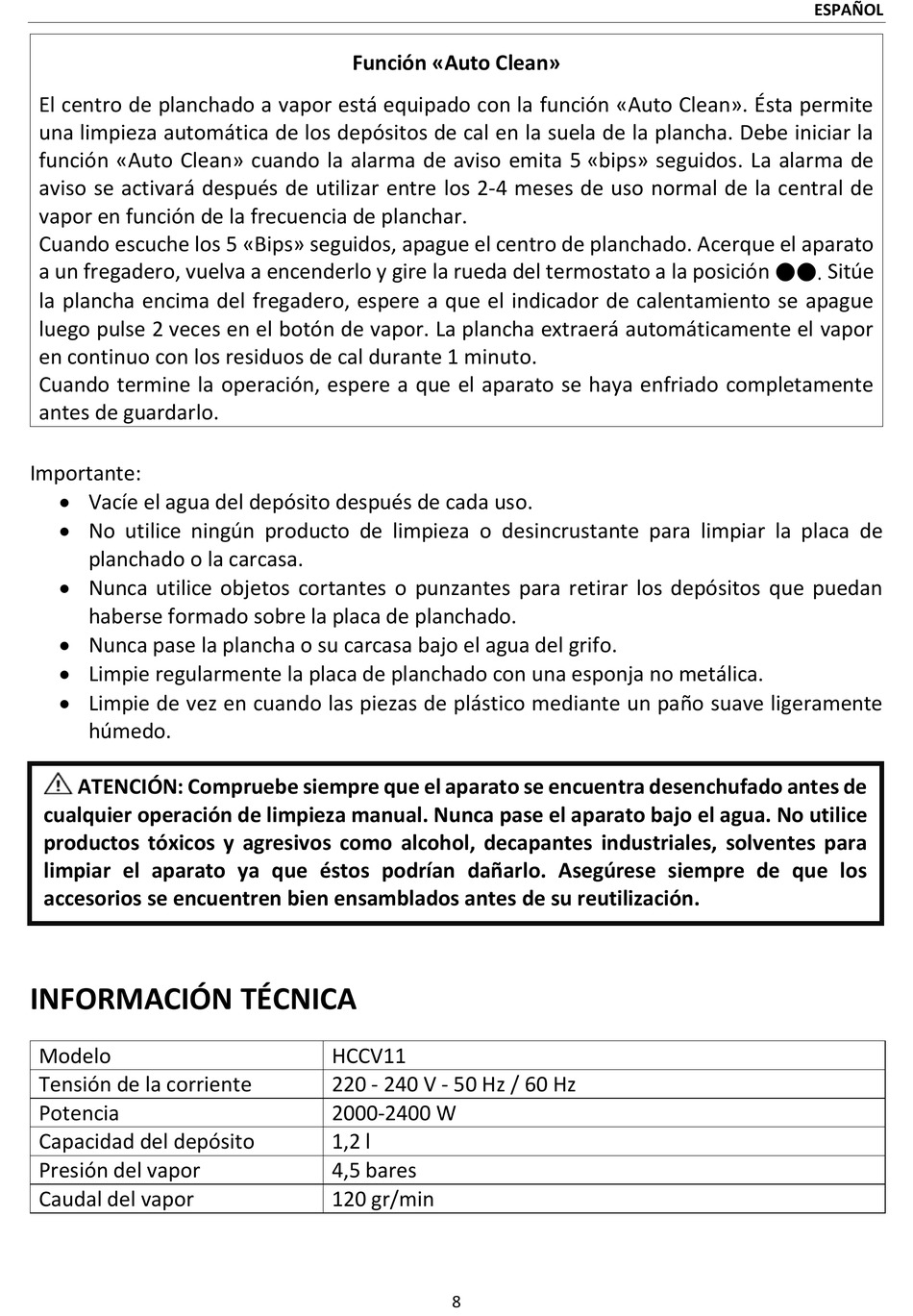 ESPAÑOL

Función «Auto Clean»

El centro de planchado a vapor está equipado con la función «Auto Clean». Ésta permite una limpieza automática de los depósitos de cal en la suela de la plancha. Debe iniciar la función «Auto Clean» cuando la alarma de aviso emita 5 «bips» seguidos. La alarma de aviso se activará después de utilizar entre los 2-4 meses de uso normal de la central de vapor en función de la frecuencia de planchar.
Cuando escuche los 5 «Bips» seguidos, apague el centro de planchado. Acerque el aparato a un fregadero, vuelva a encenderlo y gire la rueda del termostato a la posición ●●. Sitúe la plancha encima del fregadero, espere a que el indicador de calentamiento se apague luego pulse 2 veces en el botón de vapor. La plancha extraerá automáticamente el vapor en continuo con los residuos de cal durante 1 minuto.
Cuando termine la operación, espere a que el aparato se haya enfriado completamente antes de guardarlo.

Importante:
• Vacíe el agua del depósito después de cada uso.
• No utilice ningún producto de limpieza o desincrustante para limpiar la placa de planchado o la carcasa.
• Nunca utilice objetos cortantes o punzantes para retirar los depósitos que puedan haberse formado sobre la placa de planchado.
• Nunca pase la plancha o su carcasa bajo el agua del grifo.
• Limpie regularmente la placa de planchado con una esponja no metálica.
• Limpie de vez en cuando las piezas de plástico mediante un paño suave ligeramente húmedo.

ATENCIÓN: Compruebe siempre que el aparato se encuentra desenchufado antes de cualquier operación de limpieza manual. Nunca pase el aparato bajo el agua. No utilice productos tóxicos y agresivos como alcohol, decapantes industriales, solventes para limpiar el aparato ya que éstos podrían dañarlo. Asegúrese siempre de que los accesorios se encuentren bien ensamblados antes de su reutilización.

INFORMACIÓN TÉCNICA

| Modelo | HCCV11 |
|---|---|
| Tensión de la corriente | 220 - 240 V - 50 Hz / 60 Hz |
| Potencia | 2000-2400 W |
| Capacidad del depósito | 1,2 l |
| Presión del vapor | 4,5 bares |
| Caudal del vapor | 120 gr/min |

8